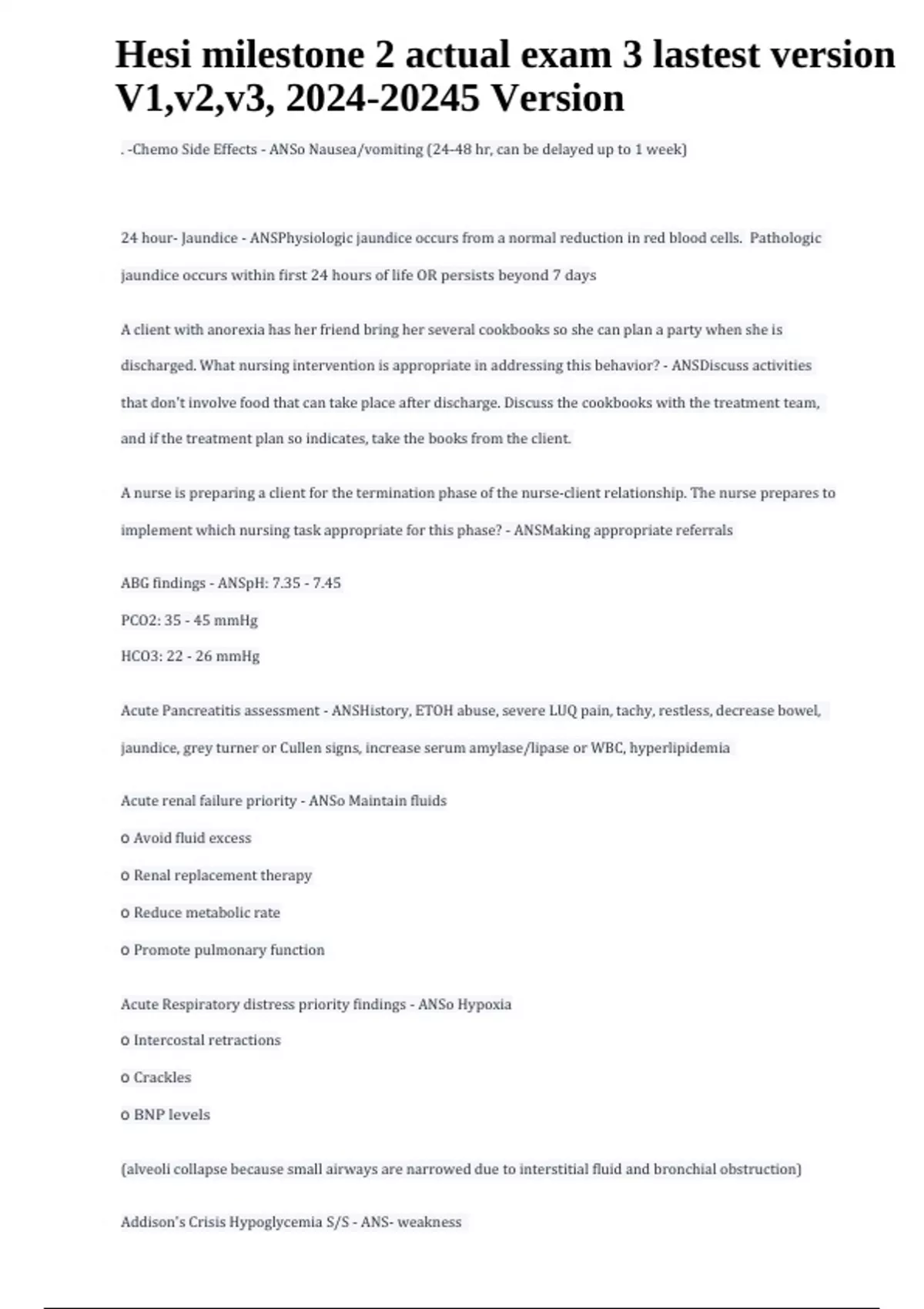 Hesi milestone 2 actual exam 3 lastest version V1,v2,v3, 2024-20245 Version

. -Chemo Side Effects - ANSo Nausea/vomiting (24-48 hr, can be delayed up to 1 week)

24 hour- Jaundice - ANSPhysiologic jaundice occurs from a normal reduction in red blood cells. Pathologic jaundice occurs within first 24 hours of life OR persists beyond 7 days

A client with anorexia has her friend bring her several cookbooks so she can plan a party when she is discharged. What nursing intervention is appropriate in addressing this behavior? - ANSDiscuss activities that don't involve food that can take place after discharge. Discuss the cookbooks with the treatment team, and if the treatment plan so indicates, take the books from the client.

A nurse is preparing a client for the termination phase of the nurse-client relationship. The nurse prepares to implement which nursing task appropriate for this phase? - ANSMaking appropriate referrals

ABG findings - ANSpH: 7.35 - 7.45

PCO2: 35 - 45 mmHg

HCO3: 22 - 26 mmHg

Acute Pancreatitis assessment - ANSHistory, ETOH abuse, severe LUQ pain, tachy, restless, decrease bowel, jaundice, grey turner or Cullen signs, increase serum amylase/lipase or WBC, hyperlipidemia

Acute renal failure priority - ANSo Maintain fluids

o Avoid fluid excess

o Renal replacement therapy

o Reduce metabolic rate

o Promote pulmonary function

Acute Respiratory distress priority findings - ANSo Hypoxia

o Intercostal retractions

o Crackles

o BNP levels

(alveoli collapse because small airways are narrowed due to interstitial fluid and bronchial obstruction)

Addison's Crisis Hypoglycemia S/S - ANS- weakness